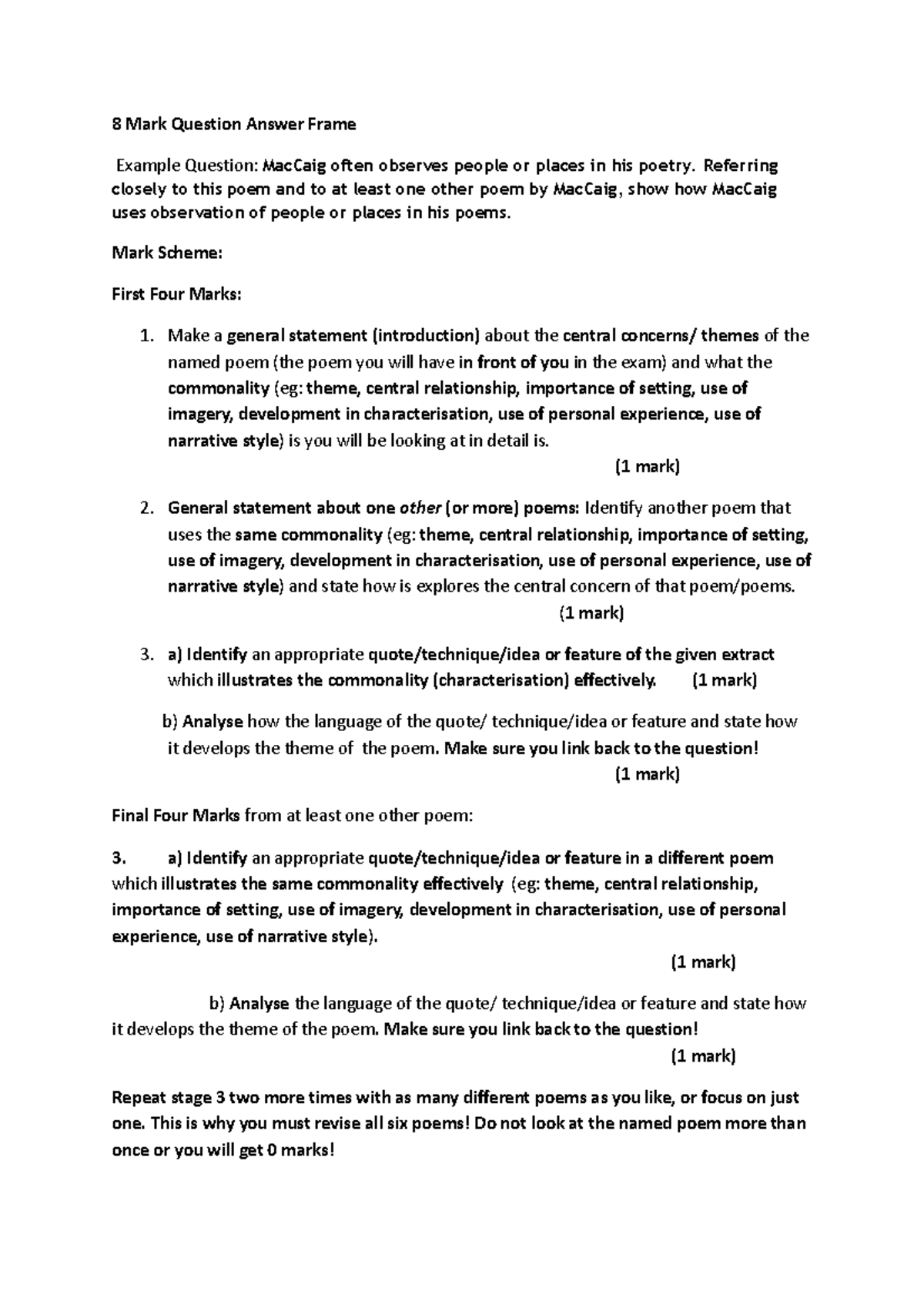 8 Mark Question Answer Frame

Example Question: MacCaig often observes people or places in his poetry. Referring closely to this poem and to at least one other poem by MacCaig, show how MacCaig uses observation of people or places in his poems.

Mark Scheme:

First Four Marks:

1. Make a general statement (introduction) about the central concerns/ themes of the named poem (the poem you will have in front of you in the exam) and what the commonality (eg: theme, central relationship, importance of setting, use of imagery, development in characterisation, use of personal experience, use of narrative style) is you will be looking at in detail is. (1 mark)

2. General statement about one other (or more) poems: Identify another poem that uses the same commonality (eg: theme, central relationship, importance of setting, use of imagery, development in characterisation, use of personal experience, use of narrative style) and state how is explores the central concern of that poem/poems. (1 mark)

3. a) Identify an appropriate quote/technique/idea or feature of the given extract which illustrates the commonality (characterisation) effectively. (1 mark)

b) Analyse how the language of the quote/ technique/idea or feature and state how it develops the theme of the poem. Make sure you link back to the question! (1 mark)

Final Four Marks from at least one other poem:

3. a) Identify an appropriate quote/technique/idea or feature in a different poem which illustrates the same commonality effectively (eg: theme, central relationship, importance of setting, use of imagery, development in characterisation, use of personal experience, use of narrative style). (1 mark)

b) Analyse the language of the quote/ technique/idea or feature and state how it develops the theme of the poem. Make sure you link back to the question! (1 mark)

Repeat stage 3 two more times with as many different poems as you like, or focus on just one. This is why you must revise all six poems! Do not look at the named poem more than once or you will get 0 marks!